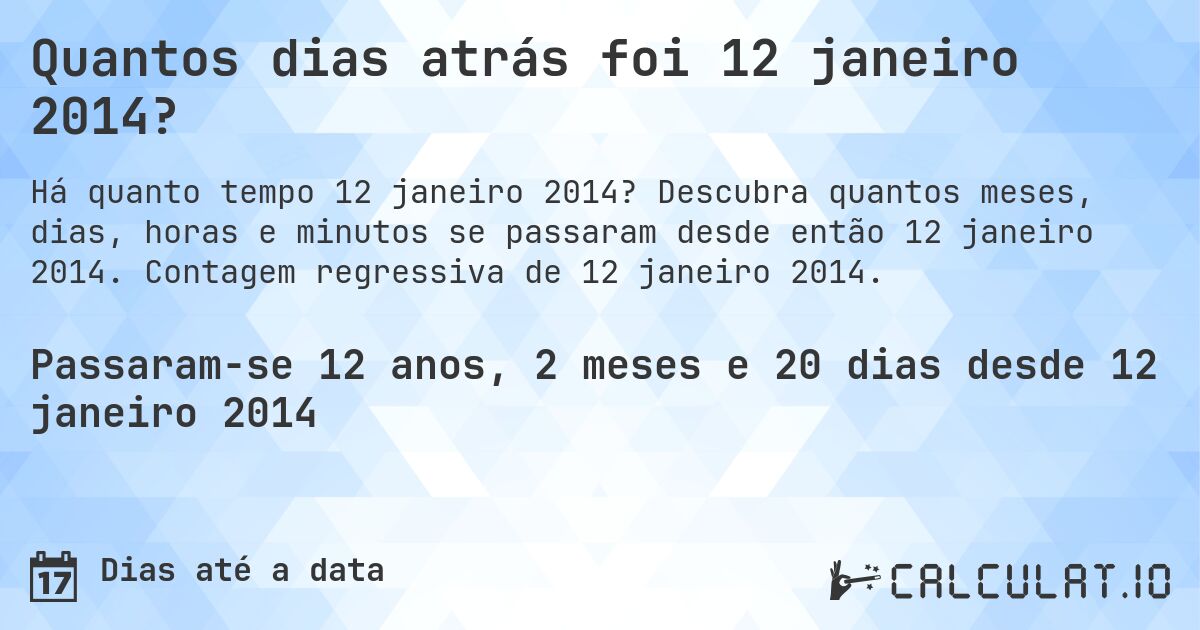 Quantos dias atrás foi 12 janeiro 2014?

Há quanto tempo 12 janeiro 2014? Descubra quantos meses, dias, horas e minutos se passaram desde então 12 janeiro 2014. Contagem regressiva de 12 janeiro 2014.

Passaram-se 12 anos, 2 meses e 20 dias desde 12 janeiro 2014

17 Dias até a data

CALCULAT.IO